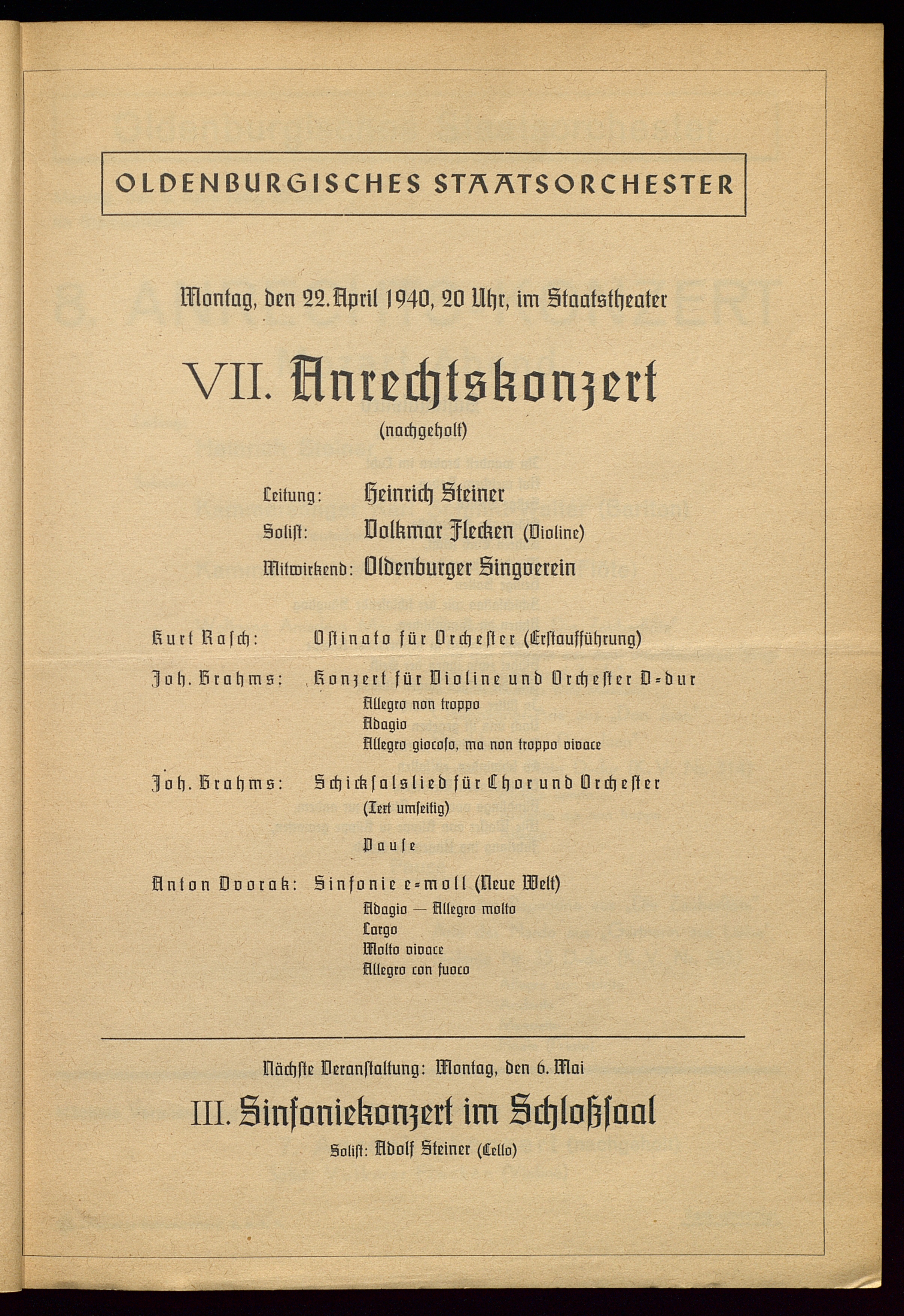 OLDENBURGISCHES STAATSORCHESTER

Montag, den 22. April 1940, 20 Uhr, im Staatstheater

VII. Anrechtskonzert

(nachgeholt)

Leitung: Heinrich Steiner

Solist: Volkmar Flecken (Violine)

Mitwirkend: Oldenburger Singverein

Kurt Rasch: Ostinato für Orchester (Erstaufführung)

Joh. Brahms: Konzert für Violine und Orchester D-dur

Allegro non troppo

Adagio

Allegro giocoso, ma non troppo vivace

Joh. Brahms: Schicksalslied für Chor und Orchester

(Text umseitig)

Pause

Anton Dvorak: Sinfonie e-moll (Neue Welt)

Adagio — Allegro molto

Largo

Molto vivace

Allegro con fuoco

Nächste Veranstaltung: Montag, den 6. Mai

III. Sinfoniekonzert im Schloßsaal

Solist: Adolf Steiner (Cello)